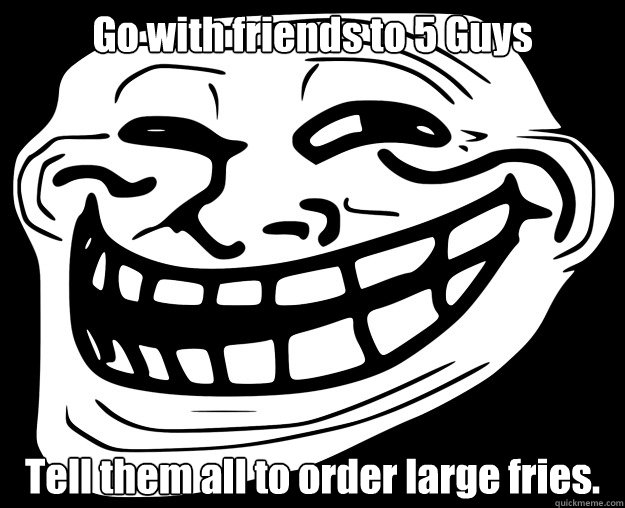 Go with friends to 5 Guys

Tell them all to order large fries.

quickmeme.com